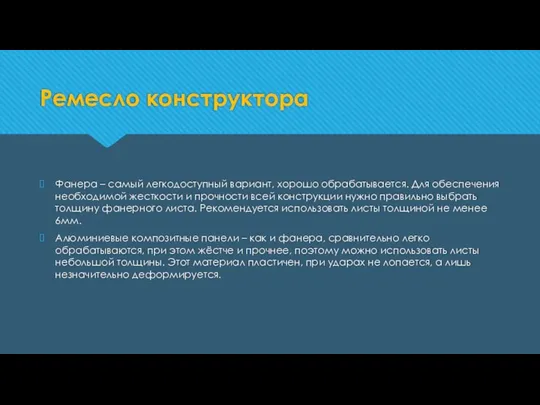 Ремесло конструктора

Фанера – самый легкодоступный вариант, хорошо обрабатывается. Для обеспечения необходимой жесткости и прочности всей конструкции нужно правильно выбрать толщину фанерного листа. Рекомендуется использовать листы толщиной не менее 6мм.

Алюминиевые композитные панели – как и фанера, сравнительно легко обрабатываются, при этом жёстче и прочнее, поэтому можно использовать листы небольшой толщины. Этот материал пластичен, при ударах не лопается, а лишь незначительно деформируется.